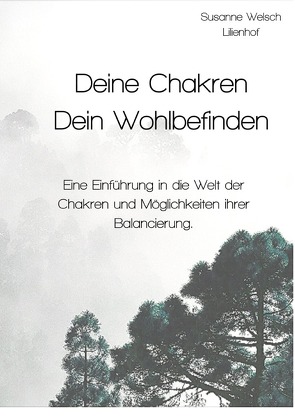 Susanne Welsch
Lilienhof

Deine Chakren
Dein Wohlbefinden

Eine Einführung in die Welt der Chakren und Möglichkeiten ihrer Balancierung.